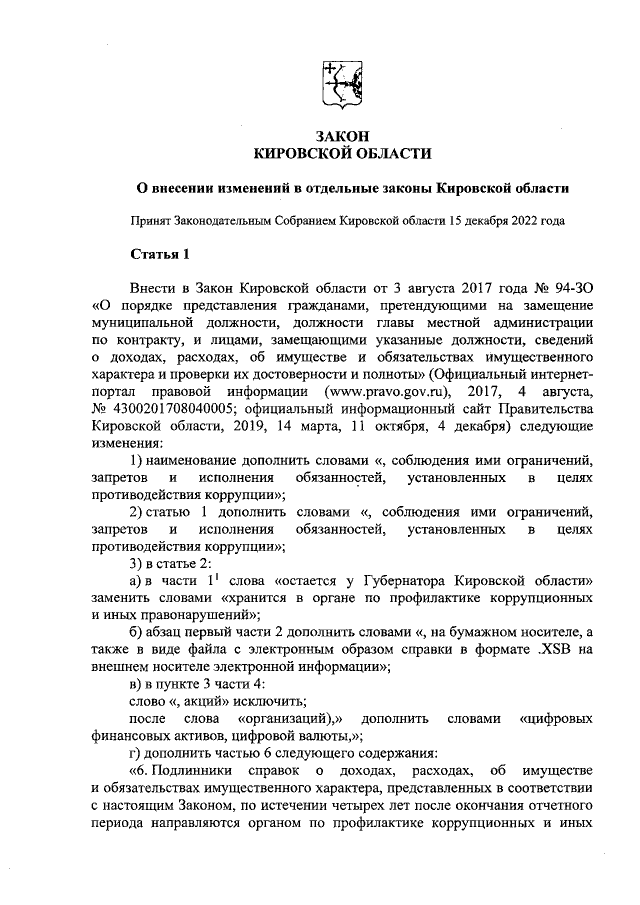 ЗАКОН
КИРОВСКОЙ ОБЛАСТИ

О внесении изменений в отдельные законы Кировской области

Принят Законодательным Собранием Кировской области 15 декабря 2022 года

Статья 1

Внести в Закон Кировской области от 3 августа 2017 года № 94-ЗО «О порядке представления гражданами, претендующими на замещение муниципальной должности, должности главы местной администрации по контракту, и лицами, замещающими указанные должности, сведений о доходах, расходах, об имуществе и обязательствах имущественного характера и проверки их достоверности и полноты» (Официальный интернет-портал правовой информации (www.pravo.gov.ru), 2017, 4 августа, № 4300201708040005; официальный информационный сайт Правительства Кировской области, 2019, 14 марта, 11 октября, 4 декабря) следующие изменения:

1) наименование дополнить словами «, соблюдения ими ограничений, запретов и исполнения обязанностей, установленных в целях противодействия коррупции»;

2) статью 1 дополнить словами «, соблюдения ими ограничений, запретов и исполнения обязанностей, установленных в целях противодействия коррупции»;

3) в статье 2:

а) в части $1^1$ слова «остается у Губернатора Кировской области» заменить словами «хранится в органе по профилактике коррупционных и иных правонарушений»;

б) абзац первый части 2 дополнить словами «, на бумажном носителе, а также в виде файла с электронным образом справки в формате .XSB на внешнем носителе электронной информации»;

в) в пункте 3 части 4:

слово «, акций» исключить;

после слова «организаций),» дополнить словами «цифровых финансовых активов, цифровой валюты,»;

г) дополнить частью 6 следующего содержания:

«6. Подлинники справок о доходах, расходах, об имуществе и обязательствах имущественного характера, представленных в соответствии с настоящим Законом, по истечении четырех лет после окончания отчетного периода направляются органом по профилактике коррупционных и иных